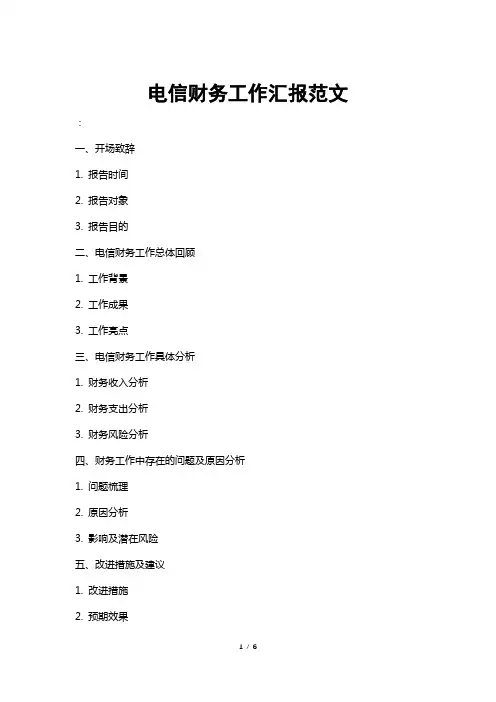 电信财务工作汇报范文

:

一、开场致辞

1. 报告时间

2. 报告对象

3. 报告目的

二、电信财务工作总体回顾

1. 工作背景

2. 工作成果

3. 工作亮点

三、电信财务工作具体分析

1. 财务收入分析

2. 财务支出分析

3. 财务风险分析

四、财务工作中存在的问题及原因分析

1. 问题梳理

2. 原因分析

3. 影响及潜在风险

五、改进措施及建议

1. 改进措施

2. 预期效果

1 / 6